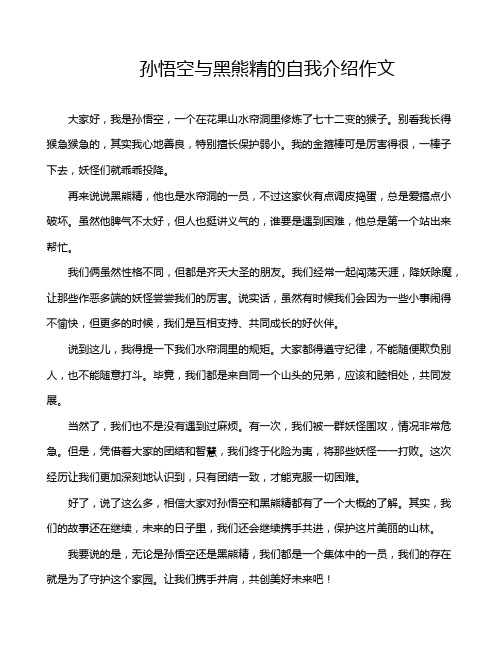 孙悟空与黑熊精的自我介绍作文

大家好，我是孙悟空，一个在花果山水帘洞里修炼了七十二变的猴子。别看我长得猴急猴急的，其实我心地善良，特别擅长保护弱小。我的金箍棒可是厉害得很，一棒子下去，妖怪们就乖乖投降。

再来说说黑熊精，他也是水帘洞的一员，不过这家伙有点调皮捣蛋，总是爱搞点小破坏。虽然他脾气不太好，但人也挺讲义气的，谁要是遇到困难，他总是第一个站出来帮忙。

我们俩虽然性格不同，但都是齐天大圣的朋友。我们经常一起闯荡天涯，降妖除魔，让那些作恶多端的妖怪尝尝我们的厉害。说实话，虽然有时候我们会因为一些小事闹得不愉快，但更多的时候，我们是互相支持、共同成长的好伙伴。

说到这儿，我得提一下我们水帘洞里的规矩。大家都得遵守纪律，不能随便欺负别人，也不能随意打斗。毕竟，我们都是来自同一个山头的兄弟，应该和睦相处，共同发展。

当然了，我们也不是没有遇到过麻烦。有一次，我们被一群妖怪围攻，情况非常危急。但是，凭借着大家的团结和智慧，我们终于化险为夷，将那些妖怪一一打败。这次经历让我们更加深刻地认识到，只有团结一致，才能克服一切困难。

好了，说了这么多，相信大家对孙悟空和黑熊精都有了一个大概的了解。其实，我们的故事还在继续，未来的日子里，我们还会继续携手共进，保护这片美丽的山林。

我要说的是，无论是孙悟空还是黑熊精，我们都是一个集体中的一员，我们的存在就是为了守护这个家园。让我们携手并肩，共创美好未来吧！